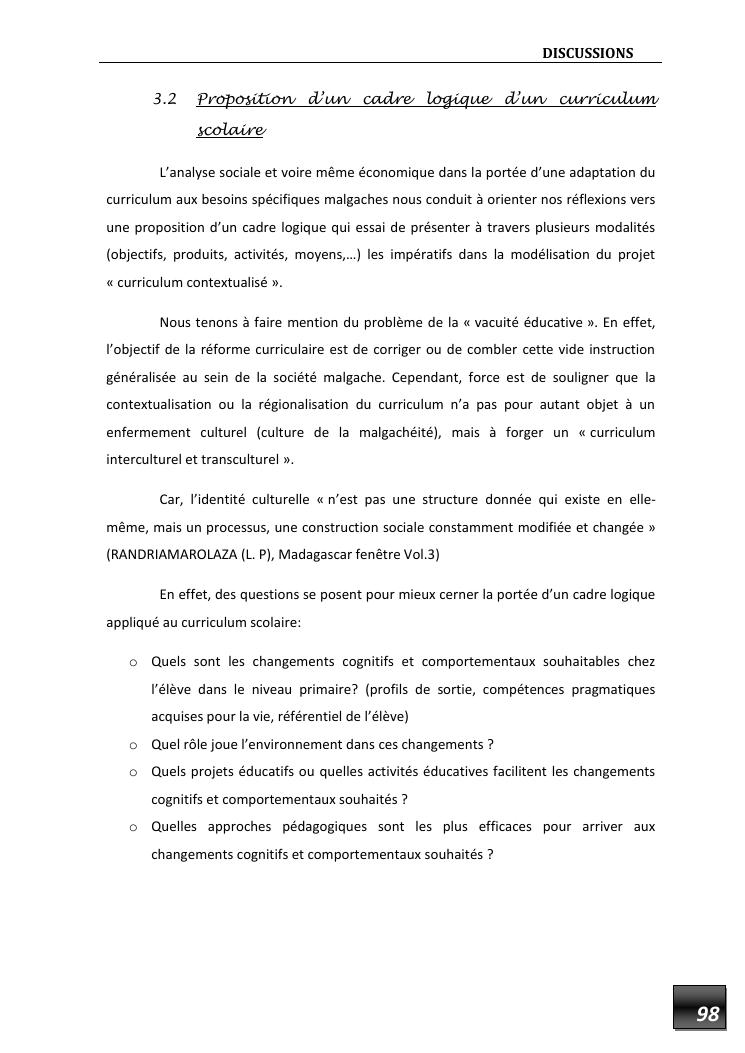 DISCUSSIONS

3.2 Proposition d'un cadre logique d'un curriculum scolaire

L'analyse sociale et voire même économique dans la portée d'une adaptation du curriculum aux besoins spécifiques malgaches nous conduit à orienter nos réflexions vers une proposition d'un cadre logique qui essai de présenter à travers plusieurs modalités (objectifs, produits, activités, moyens,…) les impératifs dans la modélisation du projet « curriculum contextualisé ».

Nous tenons à faire mention du problème de la « vacuité éducative ». En effet, l'objectif de la réforme curriculaire est de corriger ou de combler cette vide instruction généralisée au sein de la société malgache. Cependant, force est de souligner que la contextualisation ou la régionalisation du curriculum n'a pas pour autant objet à un enfermement culturel (culture de la malgachéité), mais à forger un « curriculum interculturel et transculturel ».

Car, l'identité culturelle « n'est pas une structure donnée qui existe en elle-même, mais un processus, une construction sociale constamment modifiée et changée » (RANDRIAMAROLAZA (L. P), Madagascar fenêtre Vol.3)

En effet, des questions se posent pour mieux cerner la portée d'un cadre logique appliqué au curriculum scolaire:

o Quels sont les changements cognitifs et comportementaux souhaitables chez l'élève dans le niveau primaire? (profils de sortie, compétences pragmatiques acquises pour la vie, référentiel de l'élève)
o Quel rôle joue l'environnement dans ces changements ?
o Quels projets éducatifs ou quelles activités éducatives facilitent les changements cognitifs et comportementaux souhaités ?
o Quelles approches pédagogiques sont les plus efficaces pour arriver aux changements cognitifs et comportementaux souhaités ?

98